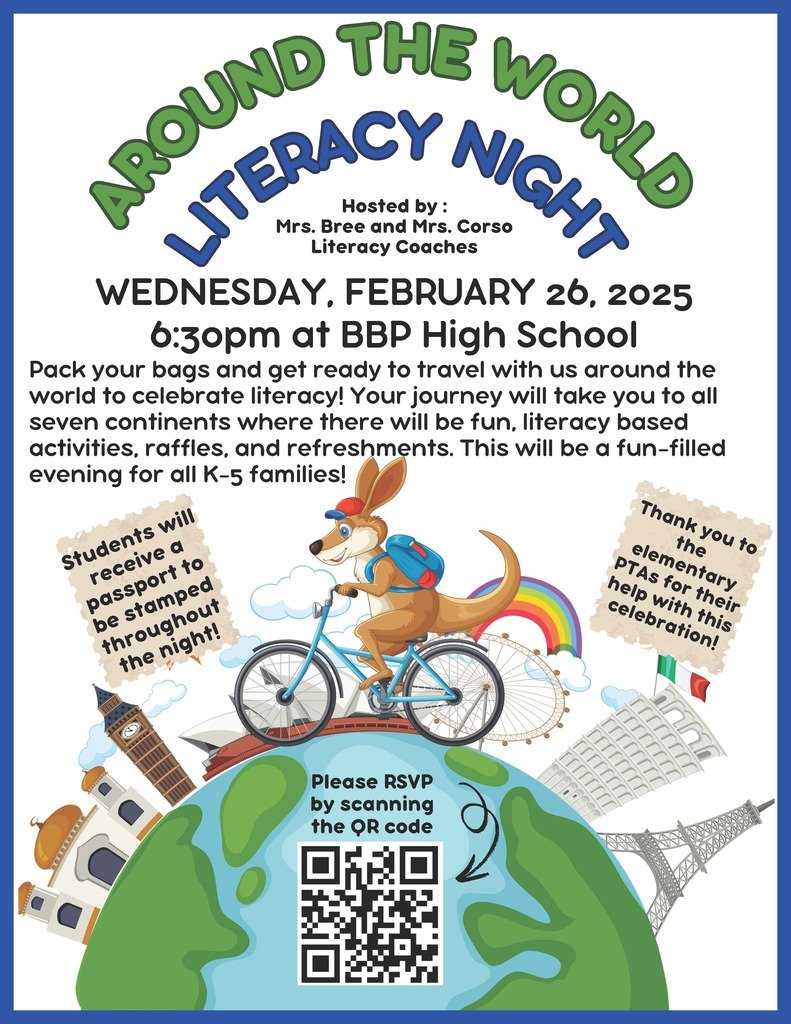 AROUND THE WORLD
LITERACY NIGHT

Hosted by :
Mrs. Bree and Mrs. Corso
Literacy Coaches

WEDNESDAY, FEBRUARY 26, 2025
6:30pm at BBP High School

Pack your bags and get ready to travel with us around the world to celebrate literacy! Your journey will take you to all seven continents where there will be fun, literacy based activities, raffles, and refreshments. This will be a fun-filled evening for all K-5 families!

Students will receive a passport to be stamped throughout the night!

Thank you to the elementary PTAs for their help with this celebration!

Please RSVP by scanning the QR code